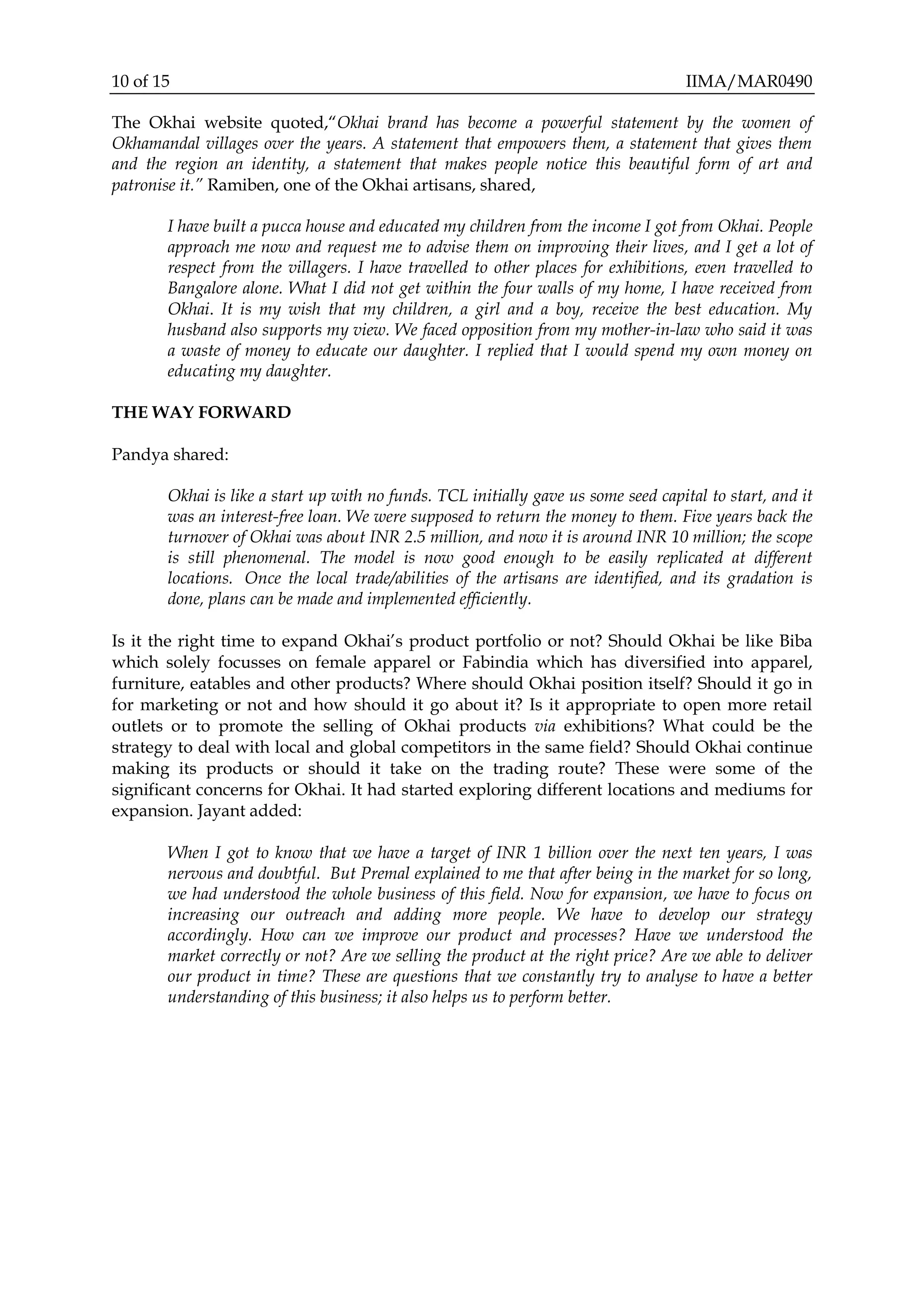 10 of 15 IIMA/MAR0490

The Okhai website quoted,"Okhai brand has become a powerful statement by the women of Okhamandal villages over the years. A statement that empowers them, a statement that gives them and the region an identity, a statement that makes people notice this beautiful form of art and patronise it." Ramiben, one of the Okhai artisans, shared,

I have built a pucca house and educated my children from the income I got from Okhai. People approach me now and request me to advise them on improving their lives, and I get a lot of respect from the villagers. I have travelled to other places for exhibitions, even travelled to Bangalore alone. What I did not get within the four walls of my home, I have received from Okhai. It is my wish that my children, a girl and a boy, receive the best education. My husband also supports my view. We faced opposition from my mother-in-law who said it was a waste of money to educate our daughter. I replied that I would spend my own money on educating my daughter.

THE WAY FORWARD

Pandya shared:

Okhai is like a start up with no funds. TCL initially gave us some seed capital to start, and it was an interest-free loan. We were supposed to return the money to them. Five years back the turnover of Okhai was about INR 2.5 million, and now it is around INR 10 million; the scope is still phenomenal. The model is now good enough to be easily replicated at different locations. Once the local trade/abilities of the artisans are identified, and its gradation is done, plans can be made and implemented efficiently.

Is it the right time to expand Okhai's product portfolio or not? Should Okhai be like Biba which solely focusses on female apparel or Fabindia which has diversified into apparel, furniture, eatables and other products? Where should Okhai position itself? Should it go in for marketing or not and how should it go about it? Is it appropriate to open more retail outlets or to promote the selling of Okhai products via exhibitions? What could be the strategy to deal with local and global competitors in the same field? Should Okhai continue making its products or should it take on the trading route? These were some of the significant concerns for Okhai. It had started exploring different locations and mediums for expansion. Jayant added:

When I got to know that we have a target of INR 1 billion over the next ten years, I was nervous and doubtful. But Premal explained to me that after being in the market for so long, we had understood the whole business of this field. Now for expansion, we have to focus on increasing our outreach and adding more people. We have to develop our strategy accordingly. How can we improve our product and processes? Have we understood the market correctly or not? Are we selling the product at the right price? Are we able to deliver our product in time? These are questions that we constantly try to analyse to have a better understanding of this business; it also helps us to perform better.